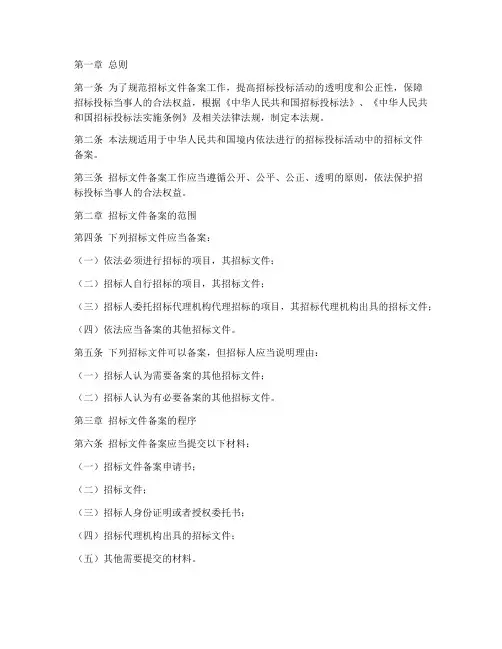 第一章 总则

第一条 为了规范招标文件备案工作，提高招标投标活动的透明度和公正性，保障招标投标当事人的合法权益，根据《中华人民共和国招标投标法》、《中华人民共和国招标投标法实施条例》及相关法律法规，制定本法规。

第二条 本法规适用于中华人民共和国境内依法进行的招标投标活动中的招标文件备案。

第三条 招标文件备案工作应当遵循公开、公平、公正、透明的原则，依法保护招标投标当事人的合法权益。

第二章 招标文件备案的范围

第四条 下列招标文件应当备案：

（一）依法必须进行招标的项目，其招标文件；

（二）招标人自行招标的项目，其招标文件；

（三）招标人委托招标代理机构代理招标的项目，其招标代理机构出具的招标文件；

（四）依法应当备案的其他招标文件。

第五条 下列招标文件可以备案，但招标人应当说明理由：

（一）招标人认为需要备案的其他招标文件；

（二）招标人认为有必要备案的其他招标文件。

第三章 招标文件备案的程序

第六条 招标文件备案应当提交以下材料：

（一）招标文件备案申请书；

（二）招标文件；

（三）招标人身份证明或者授权委托书；

（四）招标代理机构出具的招标文件；

（五）其他需要提交的材料。